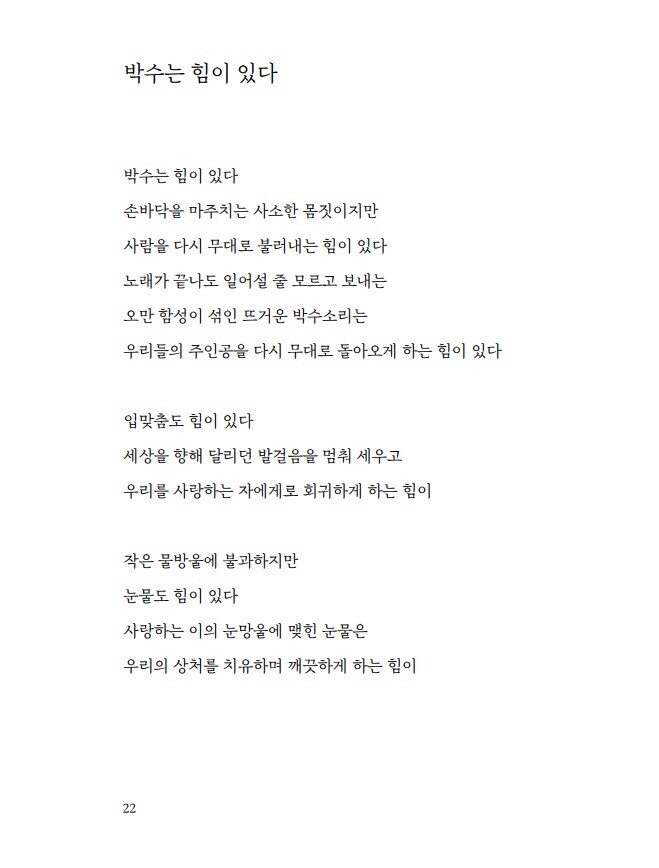 박수는 힘이 있다

박수는 힘이 있다

손바닥을 마주치는 사소한 몸짓이지만

사람을 다시 무대로 불러내는 힘이 있다

노래가 끝나도 일어설 줄 모르고 보내는

오만 함성이 섞인 뜨거운 박수소리는

우리들의 주인공을 다시 무대로 돌아오게 하는 힘이 있다

입맞춤도 힘이 있다

세상을 향해 달리던 발걸음을 멈춰 세우고

우리를 사랑하는 자에게로 회귀하게 하는 힘이

작은 물방울에 불과하지만

눈물도 힘이 있다

사랑하는 이의 눈망울에 맺힌 눈물은

우리의 상처를 치유하며 깨끗하게 하는 힘이

22